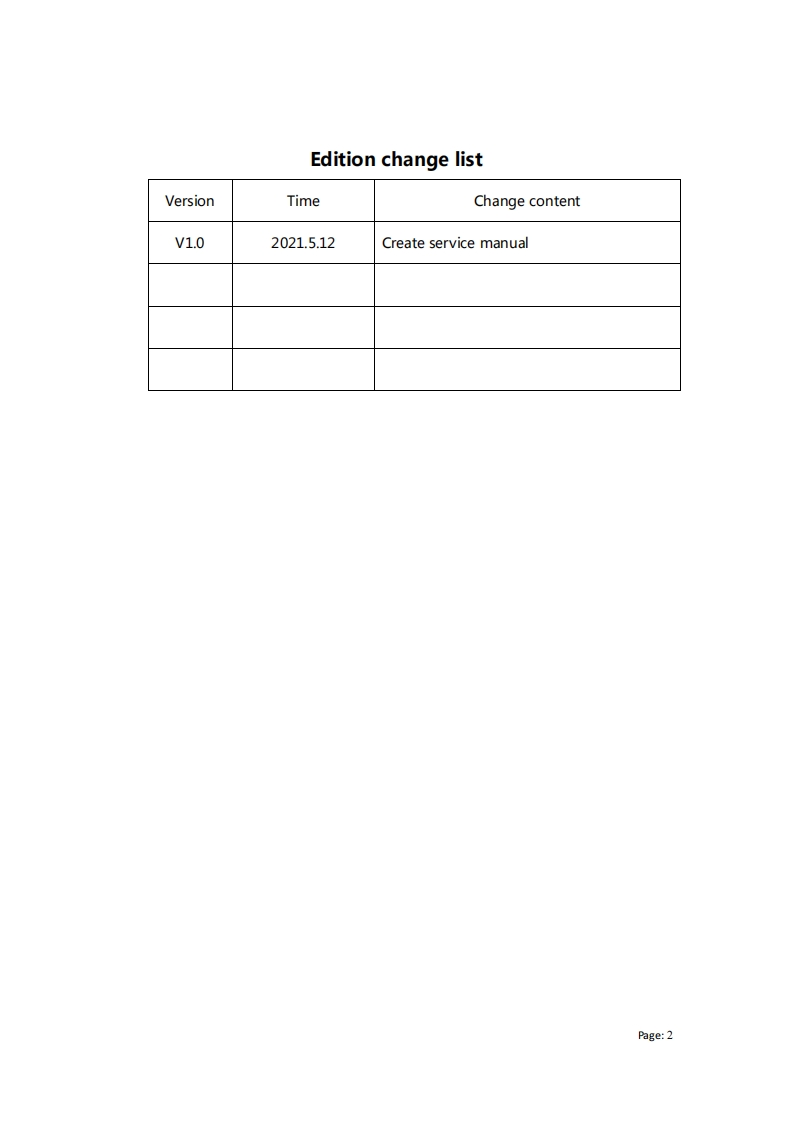 Edition change list

| Version | Time | Change content |
|---|---|---|
| V1.0 | 2021.5.12 | Create service manual |
| | | |
| | | |
| | | |

Page: 2